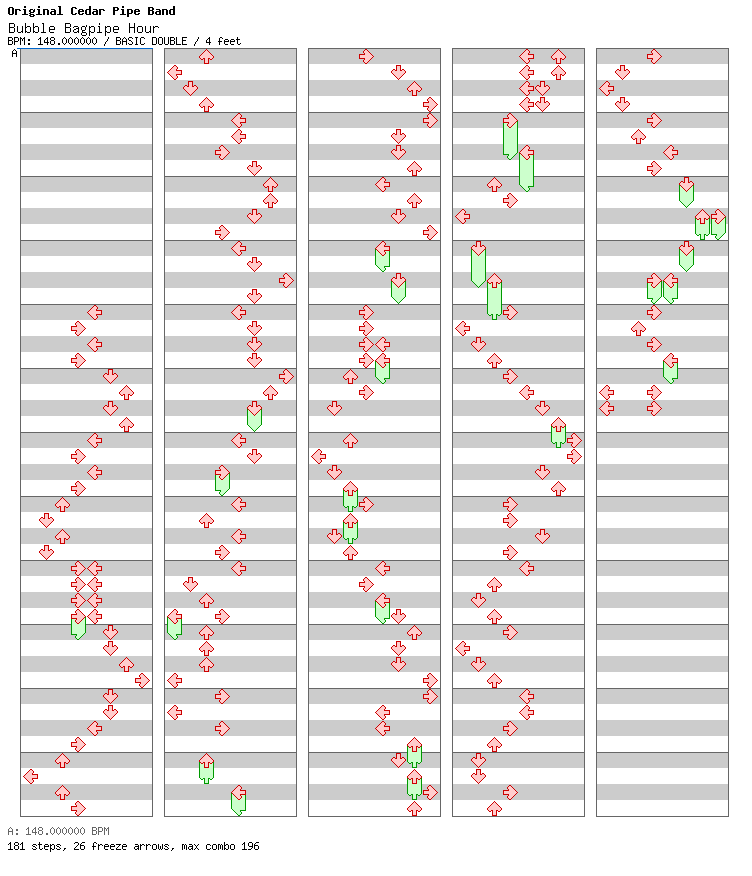 Original Cedar Pipe Band
Bubble Bagpipe Hour
BPM: 148.000000 / BASIC DOUBLE / 4 feet
A

A: 148.000000 BPM
181 steps, 26 freeze arrows, max combo 196